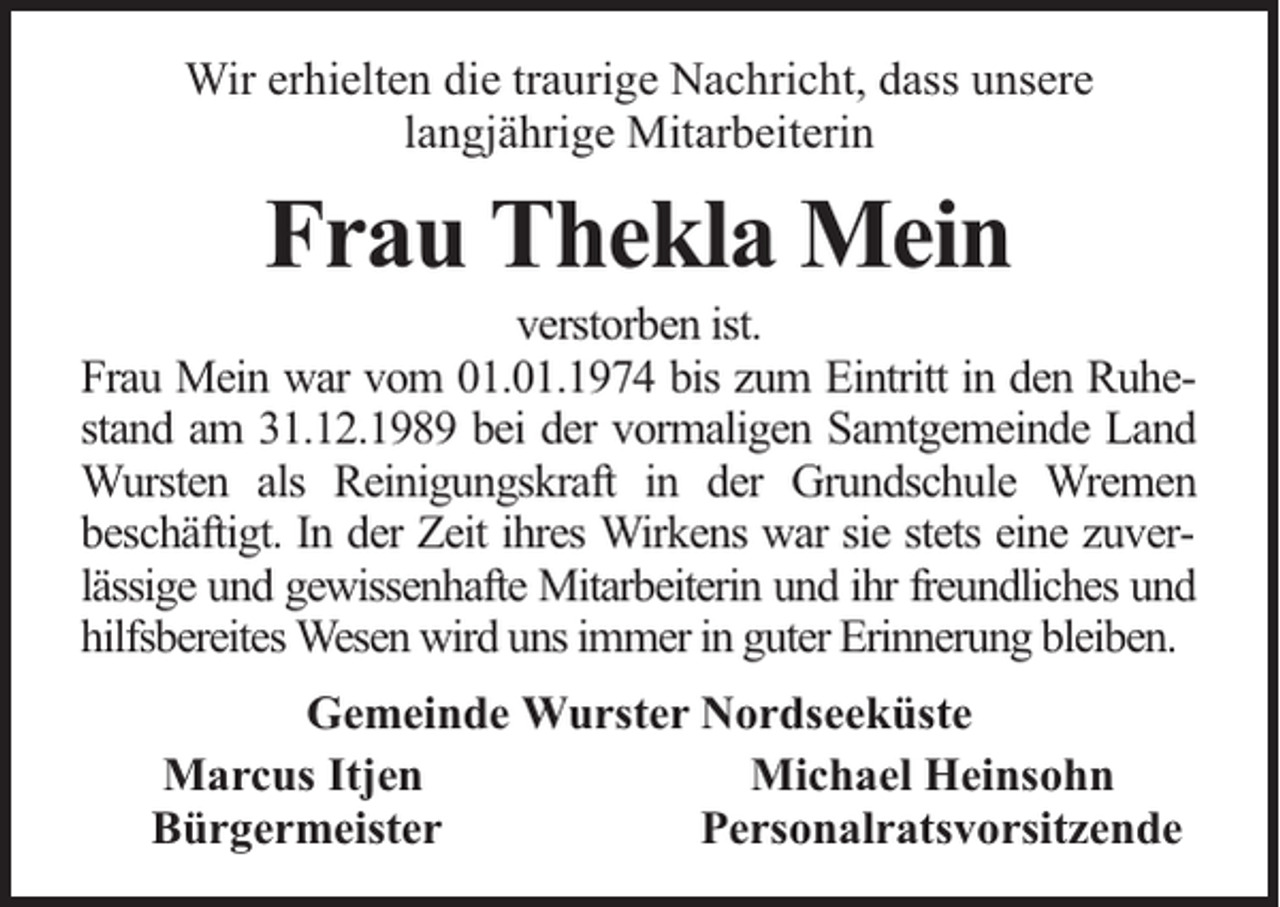 Wir erhielten die traurige Nachricht, dass unsere langjährige Mitarbeiterin

Frau Thekla Mein

verstorben ist.

Frau Mein war vom 01.01.1974 bis zum Eintritt in den Ruhestand am 31.12.1989 bei der vormaligen Samtgemeinde Land Wursten als Reinigungskraft in der Grundschule Wremen beschäftigt. In der Zeit ihres Wirkens war sie stets eine zuverlässige und gewissenhafte Mitarbeiterin und ihr freundliches und hilfsbereites Wesen wird uns immer in guter Erinnerung bleiben.

Gemeinde Wurster Nordseeküste

Marcus Itjen
Bürgermeister

Michael Heinsohn
Personalratsvorsitzende